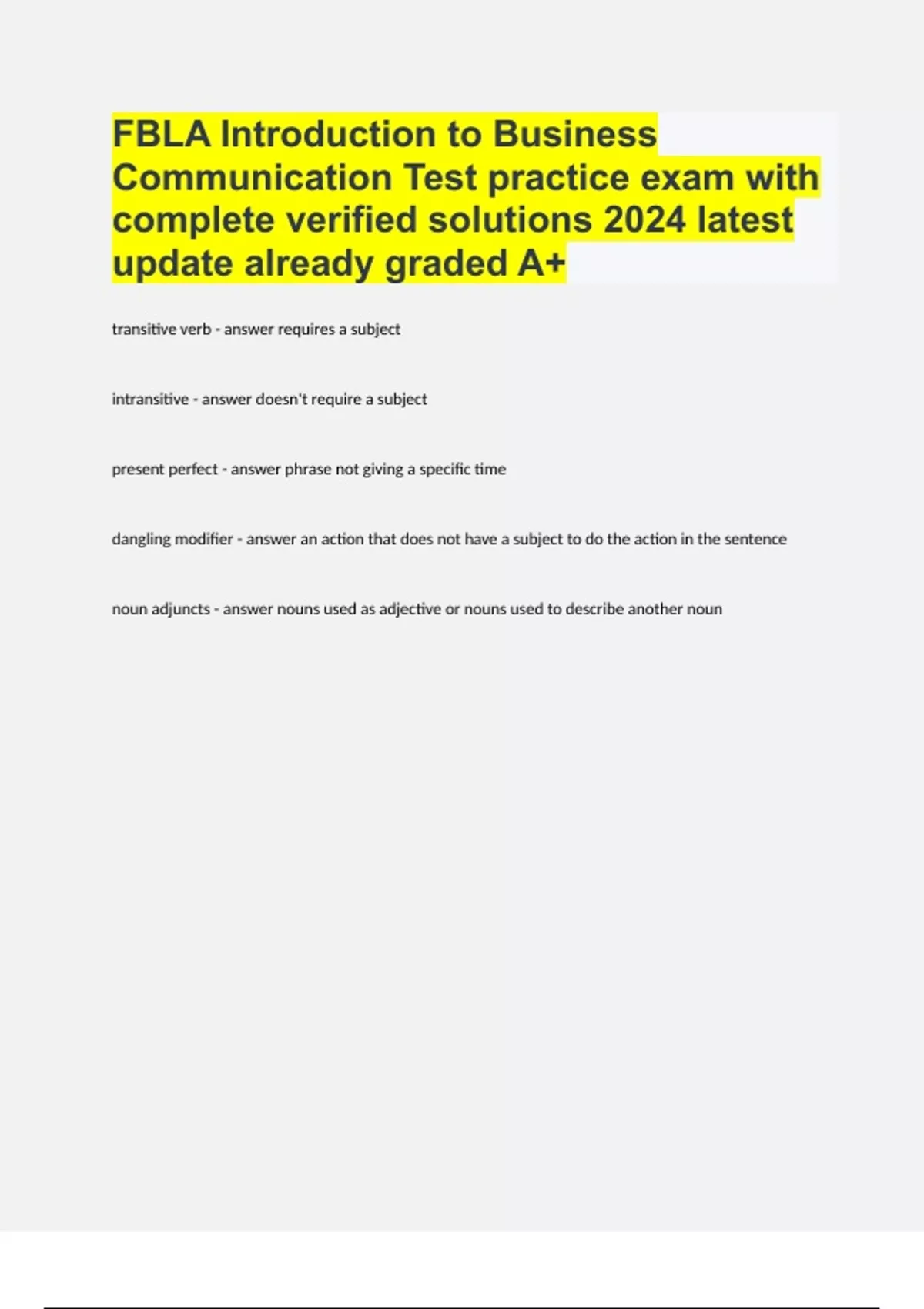 FBLA Introduction to Business Communication Test practice exam with complete verified solutions 2024 latest update already graded A+

transitive verb - answer requires a subject

intransitive - answer doesn't require a subject

present perfect - answer phrase not giving a specific time

dangling modifier - answer an action that does not have a subject to do the action in the sentence

noun adjuncts - answer nouns used as adjective or nouns used to describe another noun